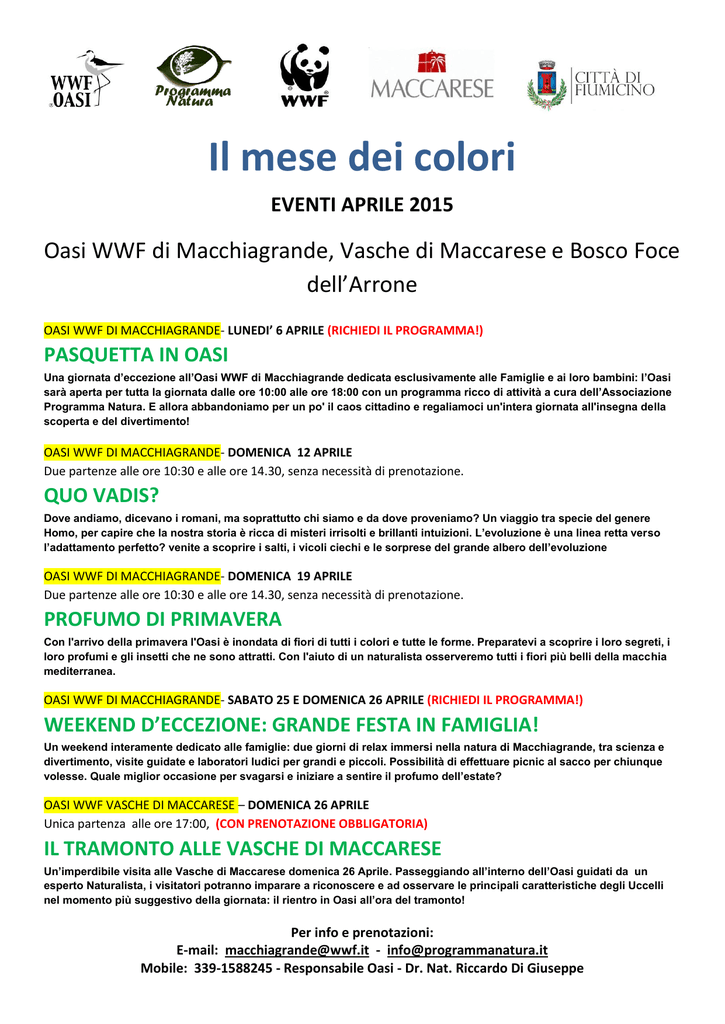 WWF OASI

Programma Natura

WWF

MACCARESE

CITTÀ DI FIUMICINO

Il mese dei colori

EVENTI APRILE 2015

Oasi WWF di Macchiagrande, Vasche di Maccarese e Bosco Foce dell'Arrone

OASI WWF DI MACCHIAGRANDE- LUNEDI' 6 APRILE (RICHIEDI IL PROGRAMMA!)

PASQUETTA IN OASI

Una giornata d'eccezione all'Oasi WWF di Macchiagrande dedicata esclusivamente alle Famiglie e ai loro bambini: l'Oasi sarà aperta per tutta la giornata dalle ore 10:00 alle ore 18:00 con un programma ricco di attività a cura dell'Associazione Programma Natura. E allora abbandoniamo per un po' il caos cittadino e regaliamoci un'intera giornata all'insegna della scoperta e del divertimento!

OASI WWF DI MACCHIAGRANDE- DOMENICA 12 APRILE

Due partenze alle ore 10:30 e alle ore 14.30, senza necessità di prenotazione.

QUO VADIS?

Dove andiamo, dicevano i romani, ma soprattutto chi siamo e da dove proveniamo? Un viaggio tra specie del genere Homo, per capire che la nostra storia è ricca di misteri irrisolti e brillanti intuizioni. L'evoluzione è una linea retta verso l'adattamento perfetto? venite a scoprire i salti, i vicoli ciechi e le sorprese del grande albero dell'evoluzione

OASI WWF DI MACCHIAGRANDE- DOMENICA 19 APRILE

Due partenze alle ore 10:30 e alle ore 14.30, senza necessità di prenotazione.

PROFUMO DI PRIMAVERA

Con l'arrivo della primavera l'Oasi è inondata di fiori di tutti i colori e tutte le forme. Preparatevi a scoprire i loro segreti, i loro profumi e gli insetti che ne sono attratti. Con l'aiuto di un naturalista osserveremo tutti i fiori più belli della macchia mediterranea.

OASI WWF DI MACCHIAGRANDE- SABATO 25 E DOMENICA 26 APRILE (RICHIEDI IL PROGRAMMA!)

WEEKEND D'ECCEZIONE: GRANDE FESTA IN FAMIGLIA!

Un weekend interamente dedicato alle famiglie: due giorni di relax immersi nella natura di Macchiagrande, tra scienza e divertimento, visite guidate e laboratori ludici per grandi e piccoli. Possibilità di effettuare picnic al sacco per chiunque volesse. Quale miglior occasione per svagarsi e iniziare a sentire il profumo dell'estate?

OASI WWF VASCHE DI MACCARESE – DOMENICA 26 APRILE

Unica partenza alle ore 17:00, (CON PRENOTAZIONE OBBLIGATORIA)

IL TRAMONTO ALLE VASCHE DI MACCARESE

Un'imperdibile visita alle Vasche di Maccarese domenica 26 Aprile. Passeggiando all'interno dell'Oasi guidati da un esperto Naturalista, i visitatori potranno imparare a riconoscere e ad osservare le principali caratteristiche degli Uccelli nel momento più suggestivo della giornata: il rientro in Oasi all'ora del tramonto!

Per info e prenotazioni:
E-mail: macchiagrande@wwf.it - info@programmanatura.it
Mobile: 339-1588245 - Responsabile Oasi - Dr. Nat. Riccardo Di Giuseppe